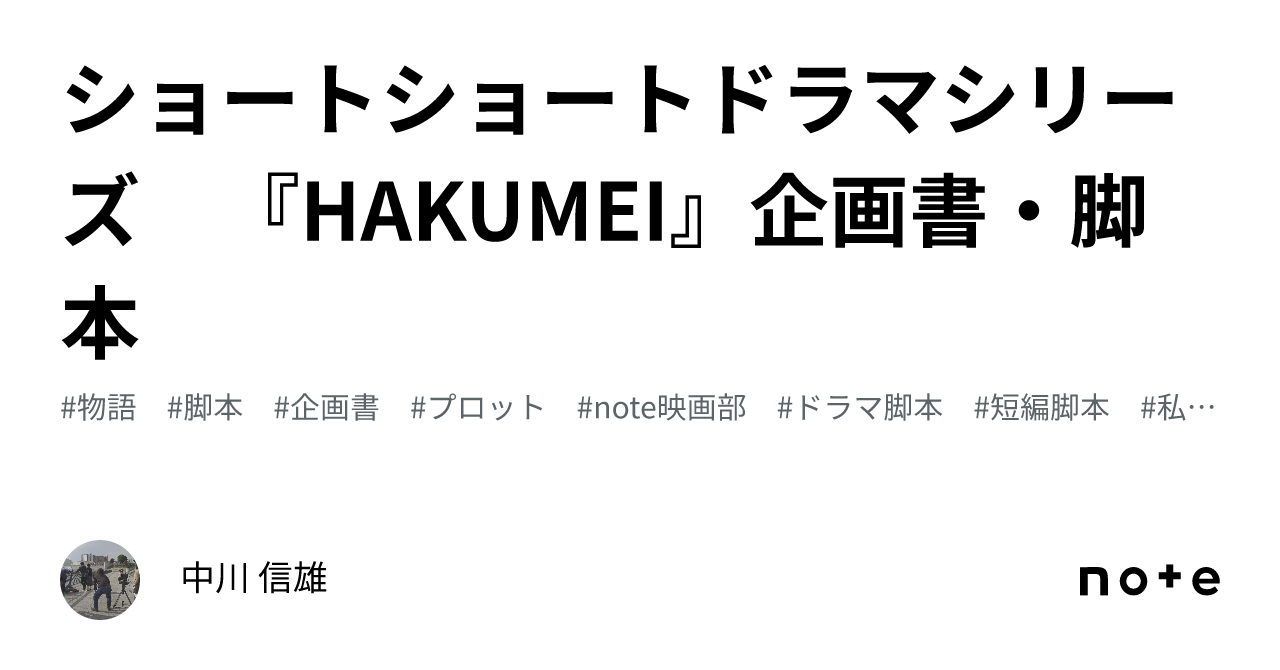 ショートショートドラマシリーズ　『HAKUMEI』企画書・脚本

#物語　#脚本　#企画書　#プロット　#note映画部　#ドラマ脚本　#短編脚本　#私…

中川 信雄

note